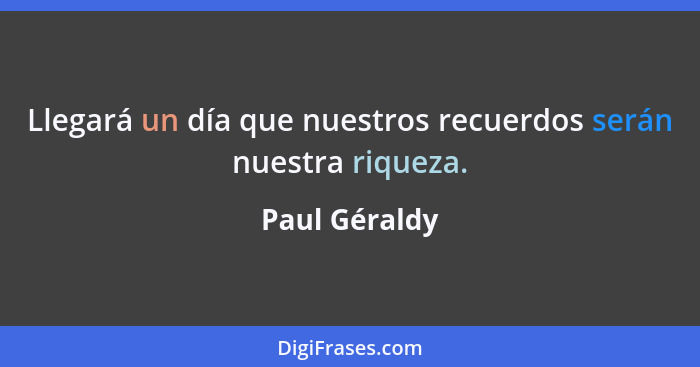 Llegará un día que nuestros recuerdos serán nuestra riqueza.

Paul Géraldy

DigiFrases.com